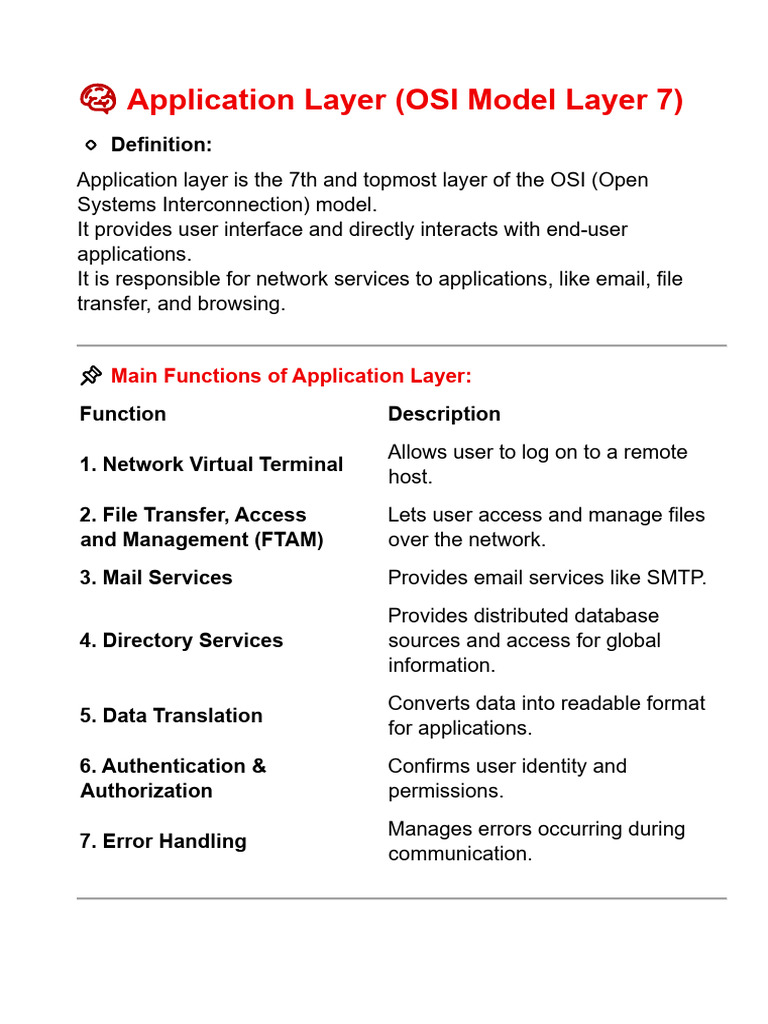 Application Layer (OSI Model Layer 7)

Definition:

Application layer is the 7th and topmost layer of the OSI (Open Systems Interconnection) model.
It provides user interface and directly interacts with end-user applications.
It is responsible for network services to applications, like email, file transfer, and browsing.

Main Functions of Application Layer:

| Function | Description |
|---|---|
| 1. Network Virtual Terminal | Allows user to log on to a remote host. |
| 2. File Transfer, Access and Management (FTAM) | Lets user access and manage files over the network. |
| 3. Mail Services | Provides email services like SMTP. |
| 4. Directory Services | Provides distributed database sources and access for global information. |
| 5. Data Translation | Converts data into readable format for applications. |
| 6. Authentication & Authorization | Confirms user identity and permissions. |
| 7. Error Handling | Manages errors occurring during communication. |